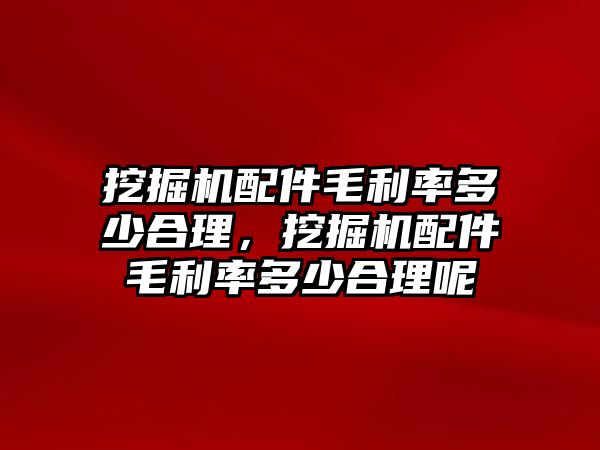 挖掘机配件毛利率多少合理，挖掘机配件毛利率多少合理呢